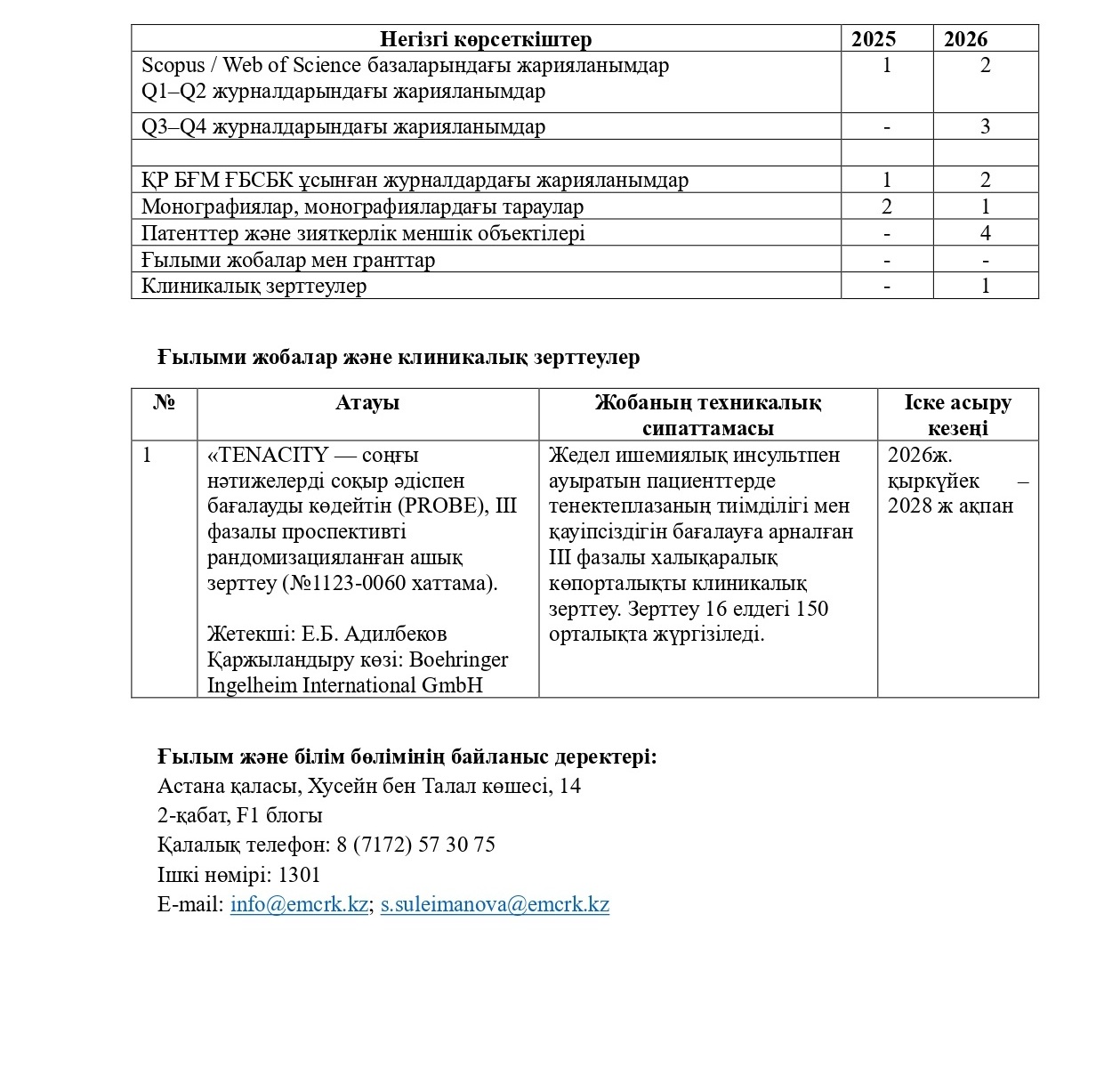 | Негізгі көрсеткіштер | 2025 | 2026 |
|---|---|---|
| Scopus / Web of Science базаларындағы жарияланымдар Q1–Q2 журналдарындағы жарияланымдар | 1 | 2 |
| Q3–Q4 журналдарындағы жарияланымдар | - | 3 |
| | | |
| ҚР БҒМ ҒБСБК ұсынған журналдардағы жарияланымдар | 1 | 2 |
| Монографиялар, монографиялардағы тараулар | 2 | 1 |
| Патенттер және зияткерлік меншік объектілері | - | 4 |
| Ғылыми жобалар мен гранттар | - | - |
| Клиникалық зерттеулер | - | 1 |

Ғылыми жобалар және клиникалық зерттеулер

| № | Атауы | Жобаның техникалық сипаттамасы | Іске асыру кезеңі |
|---|---|---|---|
| 1 | «TENACITY — соңғы нәтижелерді соқыр әдіспен бағалауды көдейтін (PROBE), III фазалы проспективті рандомизацияланған ашық зерттеу (№1123-0060 хаттама). Жетекші: Е.Б. Адилбеков Қаржыландыру көзі: Boehringer Ingelheim International GmbH | Жедел ишемиялық инсультпен ауыратын пациенттерде тенектеплазаның тиімділігі мен қауіпсіздігін бағалауға арналған III фазалы халықаралық көпорталықты клиникалық зерттеу. Зерттеу 16 елдегі 150 орталықта жүргізіледі. | 2026ж. қыркүйек – 2028 ж ақпан |

Ғылым және білім бөлімінің байланыс деректері:
Астана қаласы, Хусейн бен Талал көшесі, 14
2-қабат, F1 блогы
Қалалық телефон: 8 (7172) 57 30 75
Ішкі нөмірі: 1301
E-mail: info@emcrk.kz; s.suleimanova@emcrk.kz